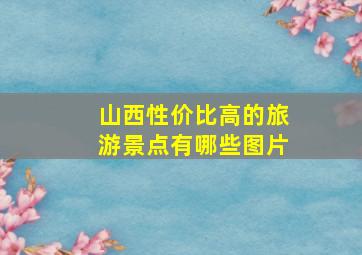 山西性价比高的旅游景点有哪些图片